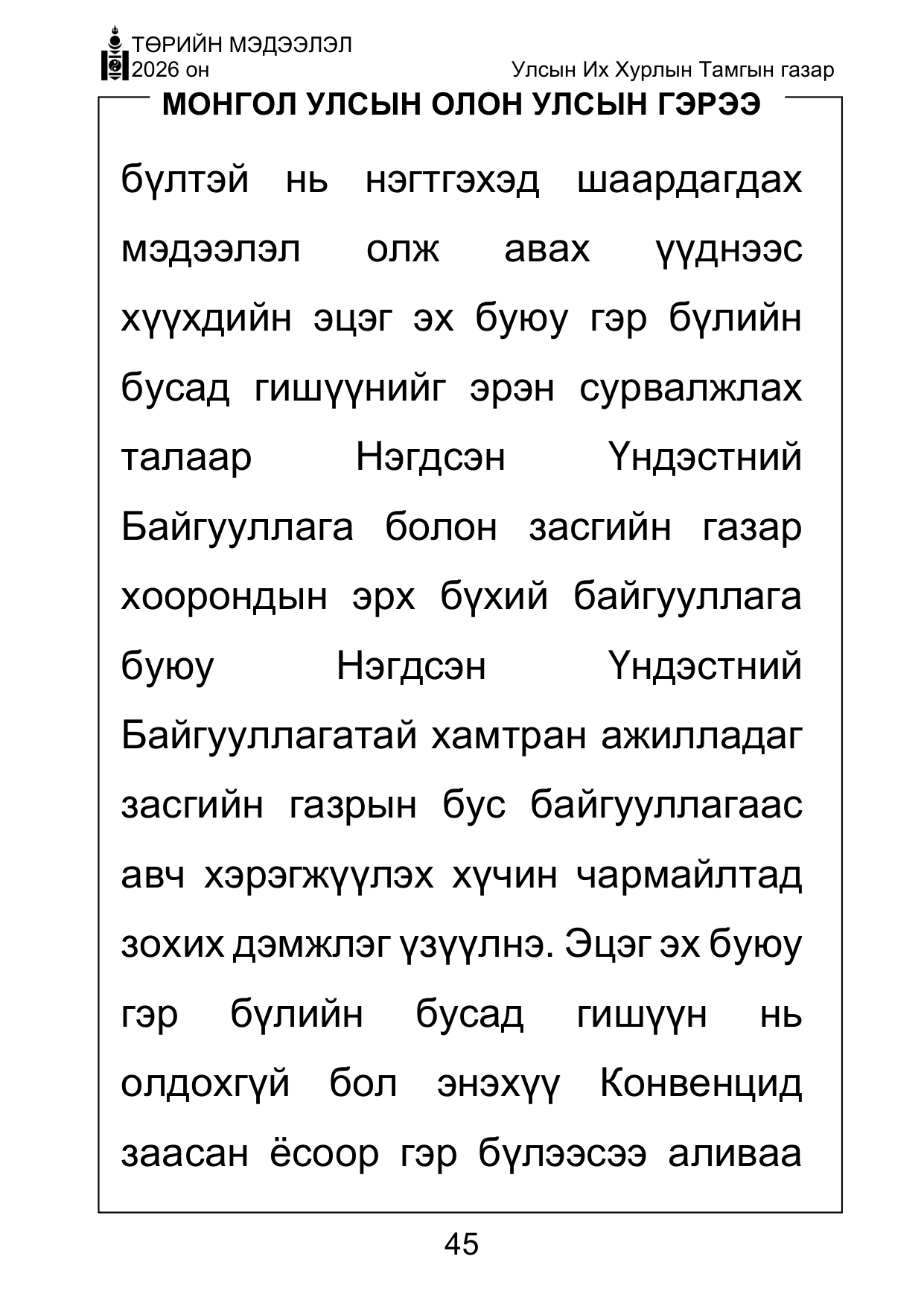 ТӨРИЙН МЭДЭЭЛЭЛ
2026 он

Улсын Их Хурлын Тамгын газар

МОНГОЛ УЛСЫН ОЛОН УЛСЫН ГЭРЭЭ

бүлтэй нь нэгтгэхэд шаардагдах мэдээлэл олж авах үүднээс хүүхдийн эцэг эх буюу гэр бүлийн бусад гишүүнийг эрэн сурвалжлах талаар Нэгдсэн Үндэстний Байгууллага болон засгийн газар хоорондын эрх бүхий байгууллага буюу Нэгдсэн Үндэстний Байгууллагатай хамтран ажилладаг засгийн газрын бус байгууллагаас авч хэрэгжүүлэх хүчин чармайлтад зохих дэмжлэг үзүүлнэ. Эцэг эх буюу гэр бүлийн бусад гишүүн нь олдохгүй бол энэхүү Конвенцид заасан ёсоор гэр бүлээсээ аливаа

45